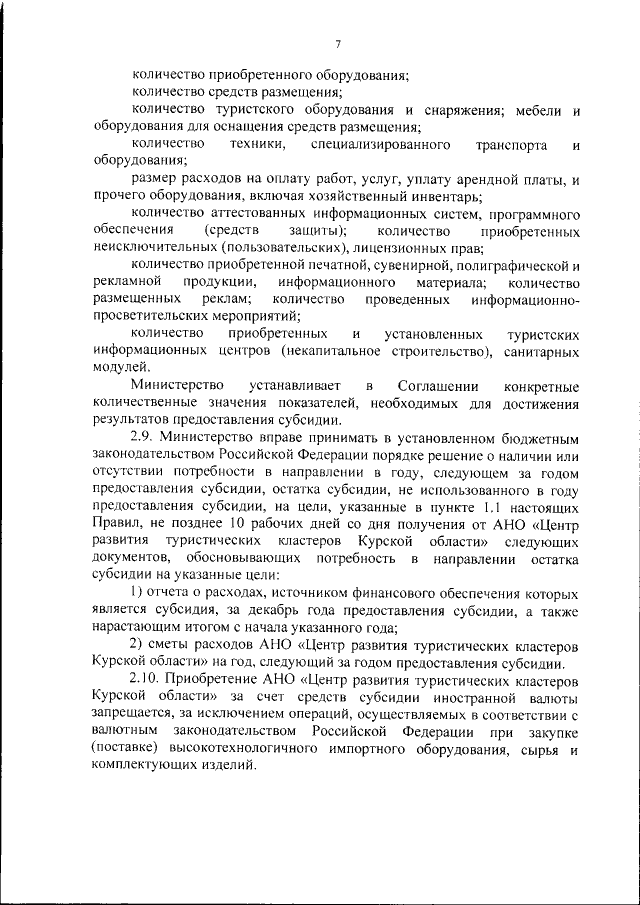 7

количество приобретенного оборудования;

количество средств размещения;

количество туристского оборудования и снаряжения; мебели и оборудования для оснащения средств размещения;

количество техники, специализированного транспорта и оборудования;

размер расходов на оплату работ, услуг, уплату арендной платы, и прочего оборудования, включая хозяйственный инвентарь;

количество аттестованных информационных систем, программного обеспечения (средств защиты); количество приобретенных неисключительных (пользовательских), лицензионных прав;

количество приобретенной печатной, сувенирной, полиграфической и рекламной продукции, информационного материала; количество размещенных реклам; количество проведенных информационно-просветительских мероприятий;

количество приобретенных и установленных туристских информационных центров (некапитальное строительство), санитарных модулей.

Министерство устанавливает в Соглашении конкретные количественные значения показателей, необходимых для достижения результатов предоставления субсидии.

2.9. Министерство вправе принимать в установленном бюджетным законодательством Российской Федерации порядке решение о наличии или отсутствии потребности в направлении в году, следующем за годом предоставления субсидии, остатка субсидии, не использованного в году предоставления субсидии, на цели, указанные в пункте 1.1 настоящих Правил, не позднее 10 рабочих дней со дня получения от АНО «Центр развития туристических кластеров Курской области» следующих документов, обосновывающих потребность в направлении остатка субсидии на указанные цели:

1) отчета о расходах, источником финансового обеспечения которых является субсидия, за декабрь года предоставления субсидии, а также нарастающим итогом с начала указанного года;

2) сметы расходов АНО «Центр развития туристических кластеров Курской области» на год, следующий за годом предоставления субсидии.

2.10. Приобретение АНО «Центр развития туристических кластеров Курской области» за счет средств субсидии иностранной валюты запрещается, за исключением операций, осуществляемых в соответствии с валютным законодательством Российской Федерации при закупке (поставке) высокотехнологичного импортного оборудования, сырья и комплектующих изделий.